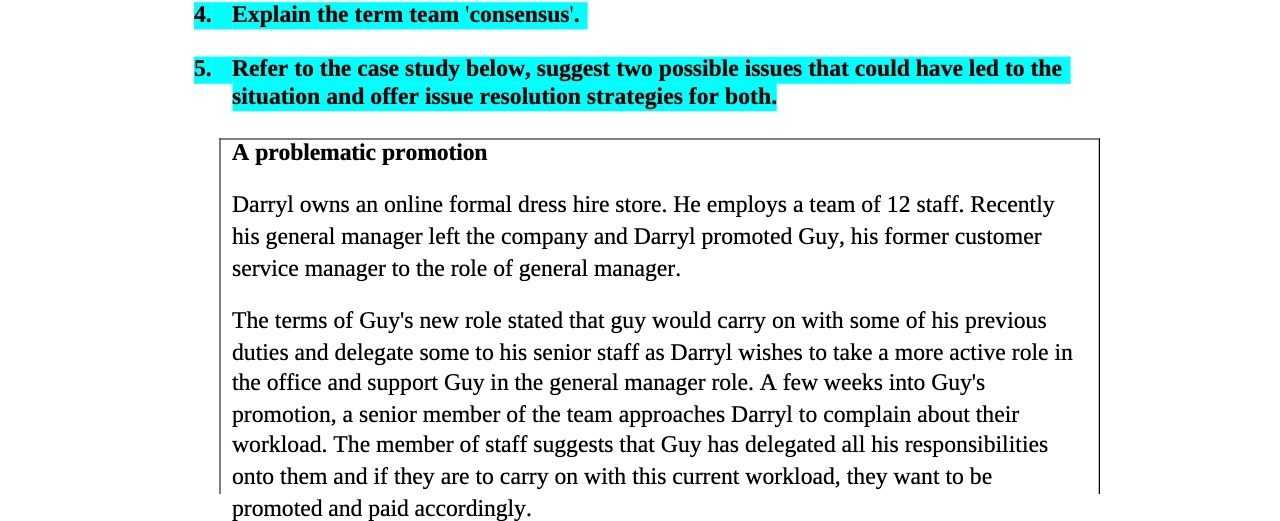 4. Explain the term team 'consensus'.

5. Refer to the case study below, suggest two possible issues that could have led to the situation and offer issue resolution strategies for both.

A problematic promotion

Darryl owns an online formal dress hire store. He employs a team of 12 staff. Recently his general manager left the company and Darryl promoted Guy, his former customer service manager to the role of general manager.

The terms of Guy's new role stated that guy would carry on with some of his previous duties and delegate some to his senior staff as Darryl wishes to take a more active role in the office and support Guy in the general manager role. A few weeks into Guy's promotion, a senior member of the team approaches Darryl to complain about their workload. The member of staff suggests that Guy has delegated all his responsibilities onto them and if they are to carry on with this current workload, they want to be promoted and paid accordingly.